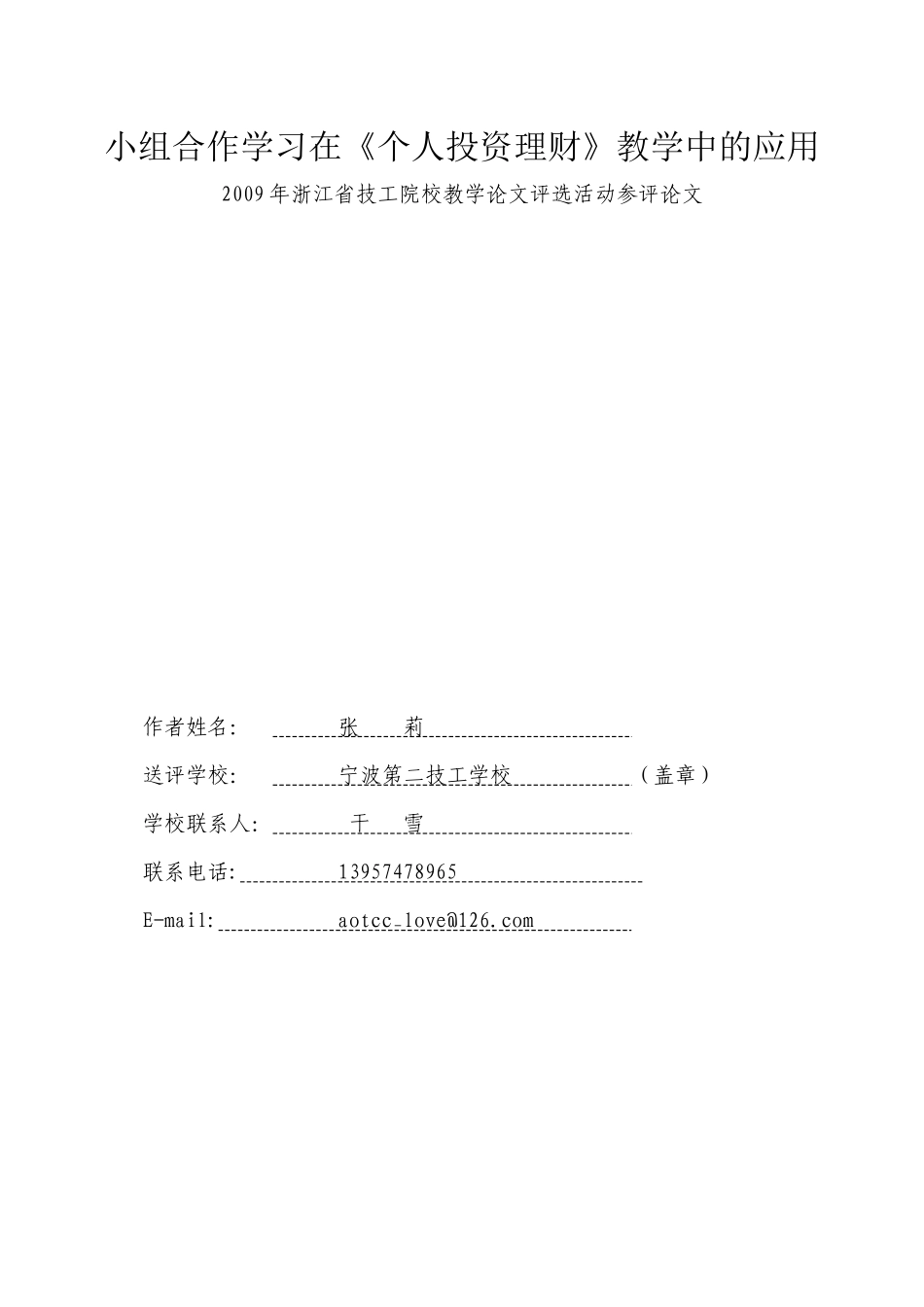 小组合作学习在《个人投资理财》教学中的应用

2009年浙江省技工院校教学论文评选活动参评论文

作者姓名： 张 莉

送评学校： 宁波第二技工学校 （盖章）

学校联系人： 干 雪

联系电话： 13957478965

E-mail: aotcc_love@126.com